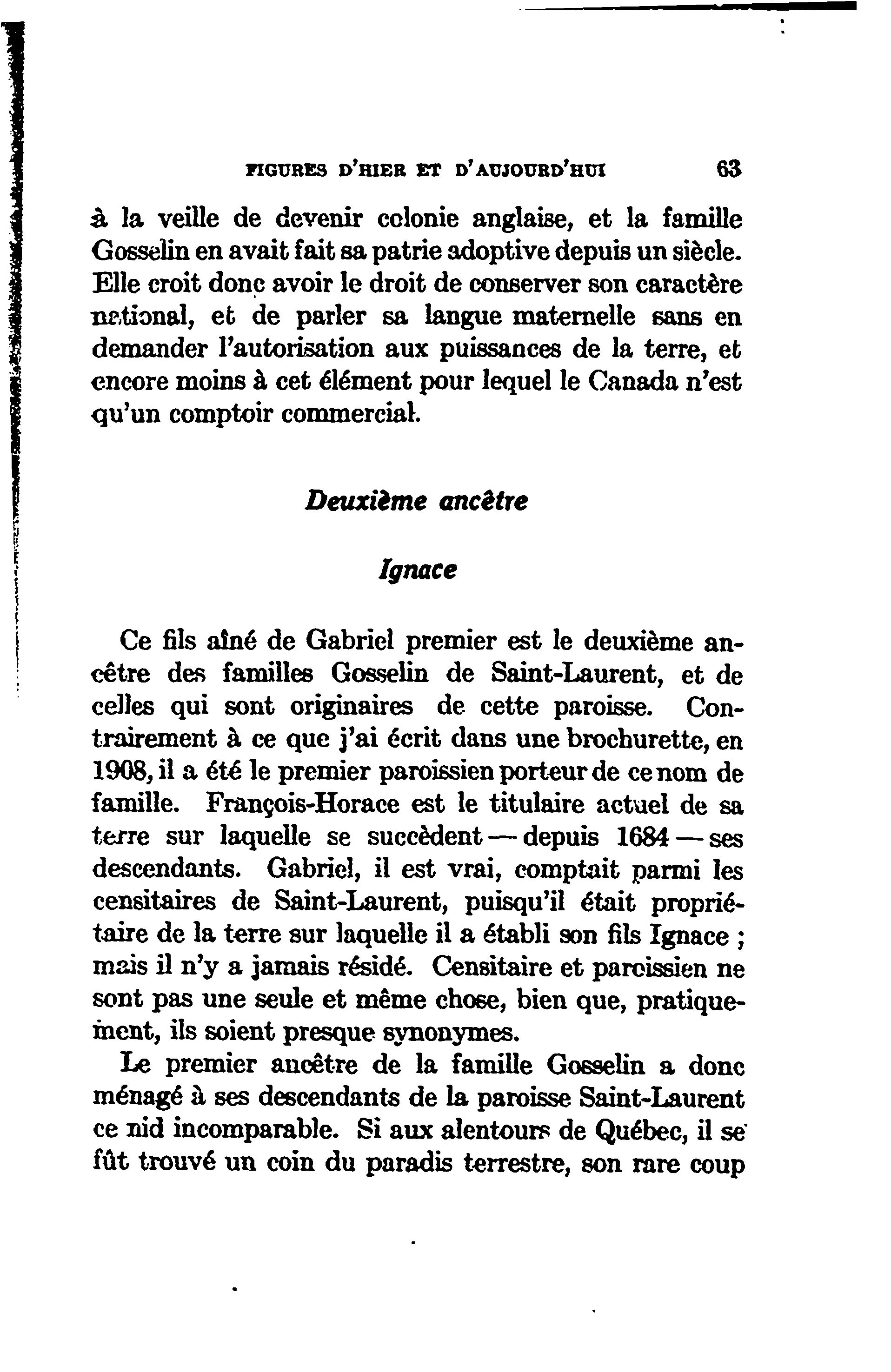 FIGURES D'HIER ET D'AUJOURD'HUI 63

à la veille de devenir colonie anglaise, et la famille Gosselin en avait fait sa patrie adoptive depuis un siècle. Elle croit donc avoir le droit de conserver son caractère national, et de parler sa langue maternelle sans en demander l'autorisation aux puissances de la terre, et encore moins à cet élément pour lequel le Canada n'est qu'un comptoir commercial.

Deuxième ancêtre

Ignace

Ce fils aîné de Gabriel premier est le deuxième ancêtre des familles Gosselin de Saint-Laurent, et de celles qui sont originaires de cette paroisse. Contrairement à ce que j'ai écrit dans une brochurette, en 1908, il a été le premier paroissien porteur de ce nom de famille. François-Horace est le titulaire actuel de sa terre sur laquelle se succèdent — depuis 1684 — ses descendants. Gabriel, il est vrai, comptait parmi les censitaires de Saint-Laurent, puisqu'il était propriétaire de la terre sur laquelle il a établi son fils Ignace ; mais il n'y a jamais résidé. Censitaire et paroissien ne sont pas une seule et même chose, bien que, pratiquement, ils soient presque synonymes.

Le premier ancêtre de la famille Gosselin a donc ménagé à ses descendants de la paroisse Saint-Laurent ce nid incomparable. Si aux alentours de Québec, il se fût trouvé un coin du paradis terrestre, son rare coup